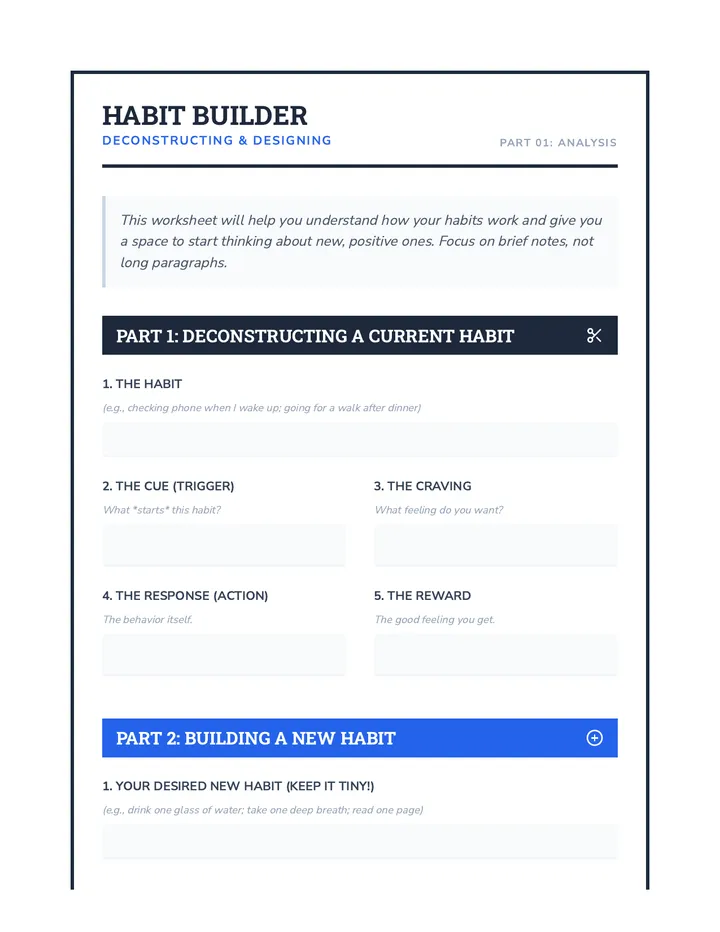 HABIT BUILDER
DECONSTRUCTING & DESIGNING

PART 01: ANALYSIS

This worksheet will help you understand how your habits work and give you a space to start thinking about new, positive ones. Focus on brief notes, not long paragraphs.

PART 1: DECONSTRUCTING A CURRENT HABIT

1. THE HABIT
(e.g., checking phone when I wake up; going for a walk after dinner)

2. THE CUE (TRIGGER)
What *starts* this habit?

3. THE CRAVING
What feeling do you want?

4. THE RESPONSE (ACTION)
The behavior itself.

5. THE REWARD
The good feeling you get.

PART 2: BUILDING A NEW HABIT

1. YOUR DESIRED NEW HABIT (KEEP IT TINY!)
(e.g., drink one glass of water; take one deep breath; read one page)